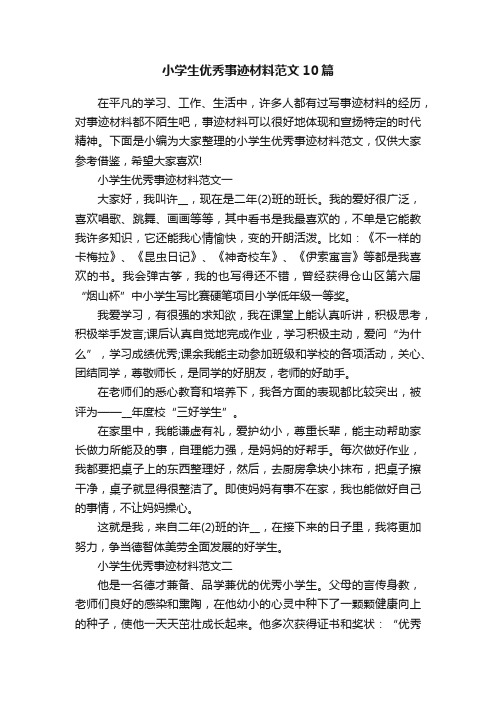 小学生优秀事迹材料范文10篇

在平凡的学习、工作、生活中，许多人都有过写事迹材料的经历，对事迹材料都不陌生吧，事迹材料可以很好地体现和宣扬特定的时代精神。下面是小编为大家整理的小学生优秀事迹材料范文，仅供大家参考借鉴，希望大家喜欢!

小学生优秀事迹材料范文一

大家好，我叫许__，现在是二年(2)班的班长。我的爱好很广泛，喜欢唱歌、跳舞、画画等等，其中看书是我最喜欢的，不单是它能教我许多知识，它还能我心情愉快，变的开朗活泼。比如：《不一样的卡梅拉》、《昆虫日记》、《神奇校车》、《伊索寓言》等都是我喜欢的书。我会弹古筝，我的也写得还不错，曾经获得仓山区第六届“烟山杯”中小学生写比赛硬笔项目小学低年级一等奖。

我爱学习，有很强的求知欲，我在课堂上能认真听讲，积极思考，积极举手发言;课后认真自觉地完成作业，学习积极主动，爱问“为什么”，学习成绩优秀;课余我能主动参加班级和学校的各项活动，关心、团结同学，尊敬师长，是同学的好朋友，老师的好助手。

在老师们的悉心教育和培养下，我各方面的表现都比较突出，被评为——__年度校“三好学生”。

在家里中，我能谦虚有礼，爱护幼小，尊重长辈，能主动帮助家长做力所能及的事，自理能力强，是妈妈的好帮手。每次做好作业，我都要把桌子上的东西整理好，然后，去厨房拿块小抹布，把桌子擦干净，桌子就显得很整洁了。即使妈妈有事不在家，我也能做好自己的事情，不让妈妈操心。

这就是我，来自二年(2)班的许__，在接下来的日子里，我将更加努力，争当德智体美劳全面发展的好学生。

小学生优秀事迹材料范文二

他是一名德才兼备、品学兼优的优秀小学生。父母的言传身教，老师们良好的感染和熏陶，在他幼小的心灵中种下了一颗颗健康向上的种子，使他一天天茁壮成长起来。他多次获得证书和奖状：“优秀